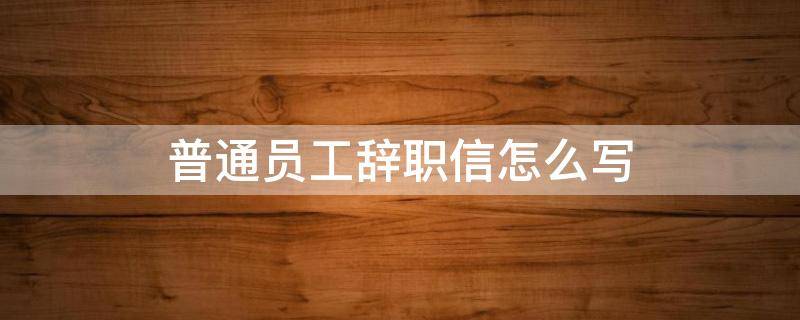 普通员工辞职信怎么写